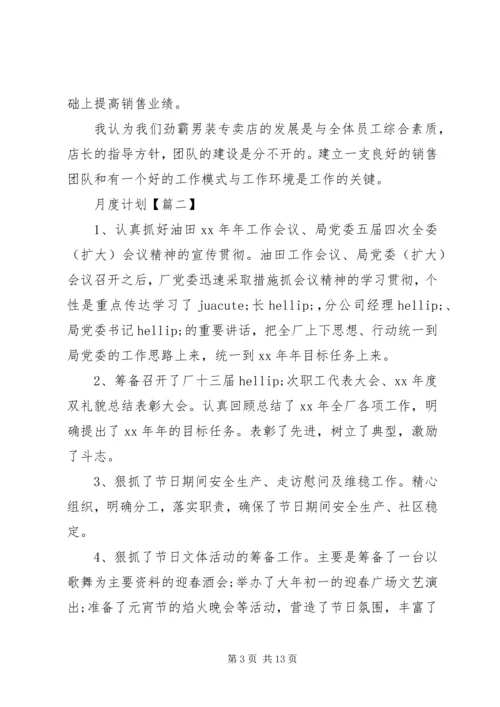 础上提高销售业绩。

我认为我们劲霸男装专卖店的发展是与全体员工综合素质，店长的指导方针，团队的建设是分不开的。建立一支良好的销售团队和有一个好的工作模式与工作环境是工作的关键。

月度计划【篇二】

1、认真抓好油田 xx 年年工作会议、局党委五届四次全委（扩大）会议精神的宣传贯彻。油田工作会议、局党委（扩大）会议召开之后，厂党委迅速采取措施抓会议精神的学习贯彻，个性是重点传达学习了 juacute;长 hellip;,分公司经理 hellip;、局党委书记 hellip;的重要讲话，把全厂上下思想、行动统一到局党委的工作思路上来，统一到 xx 年年目标任务上来。

2、筹备召开了厂十三届 hellip;次职工代表大会、xx 年度双礼貌总结表彰大会。认真回顾总结了 xx 年全厂各项工作，明确提出了 xx 年年的目标任务。表彰了先进，树立了典型，激励了斗志。

3、狠抓了节日期间安全生产、走访慰问及维稳工作。精心组织，明确分工，落实职责，确保了节日期间安全生产、社区稳定。

4、狠抓了节日文体活动的筹备工作。主要是筹备了一台以歌舞为主要资料的迎春酒会;举办了大年初一的迎春广场文艺演出;准备了元宵节的焰火晚会等活动，营造了节日氛围，丰富了

第 3 页 共 13 页